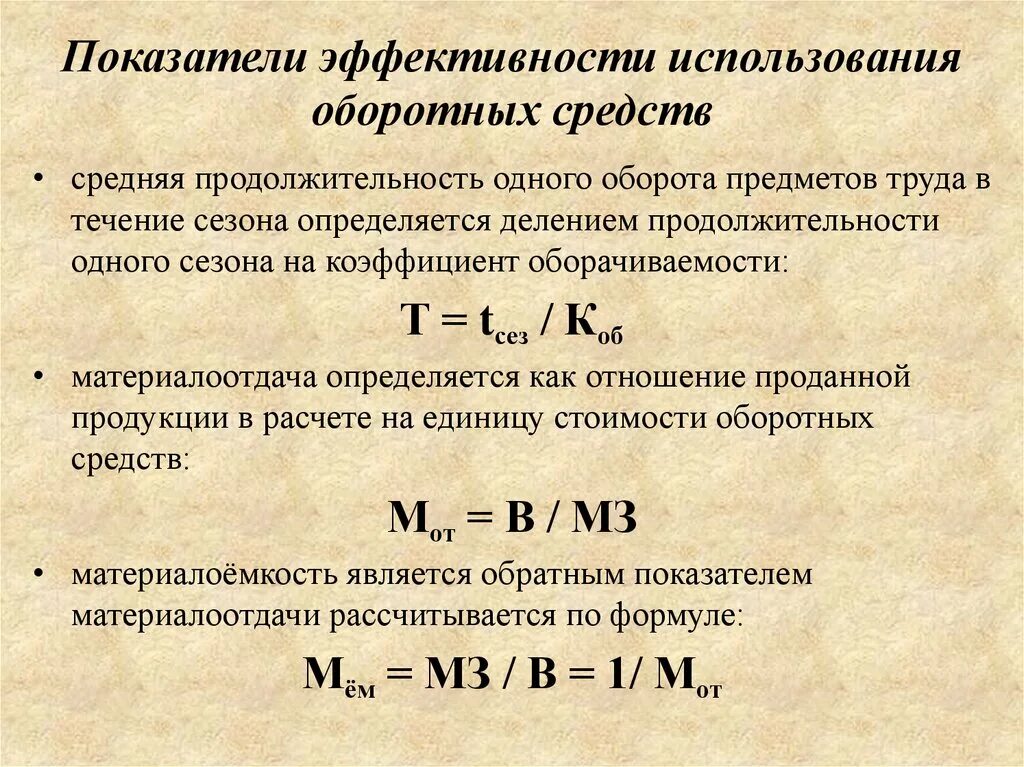 Показатели эффективности использования оборотных средств

• средняя продолжительность одного оборота предметов труда в течение сезона определяется делением продолжительности одного сезона на коэффициент оборачиваемости:

$Т = t_{сез} / К_{об}$

• материалоотдача определяется как отношение проданной продукции в расчете на единицу стоимости оборотных средств:

$М_{от} = В / МЗ$

• материалоёмкость является обратным показателем материалоотдачи рассчитывается по формуле:

$М_{ём} = МЗ / В = 1/ М_{от}$